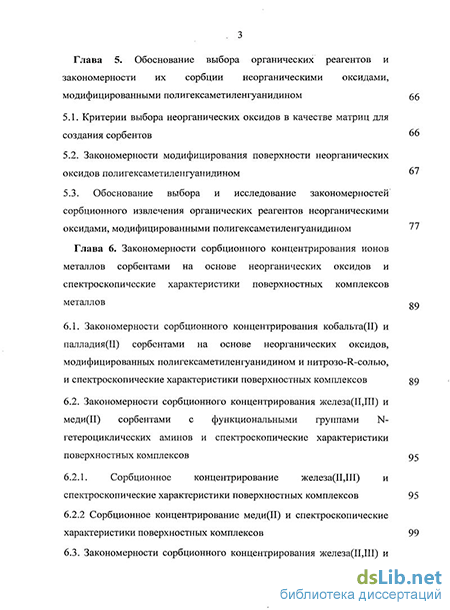 3

Глава 5. Обоснование выбора органических реагентов и закономерности их сорбции неорганическими оксидами, модифицированными полигексаметиленгуанидином 66

5.1. Критерии выбора неорганических оксидов в качестве матриц для создания сорбентов 66

5.2. Закономерности модифицирования поверхности неорганических оксидов полигексаметиленгуанидином 67

5.3. Обоснование выбора и исследование закономерностей сорбционного извлечения органических реагентов неорганическими оксидами, модифицированными полигексаметиленгуанидином 77

Глава 6. Закономерности сорбционного концентрирования ионов металлов сорбентами на основе неорганических оксидов и спектроскопические характеристики поверхностных комплексов металлов 89

6.1. Закономерности сорбционного концентрирования кобальта(II) и палладия(II) сорбентами на основе неорганических оксидов, модифицированных полигексаметиленгуанидином и нитрозо-R-солью, и спектроскопические характеристики поверхностных комплексов 89

6.2. Закономерности сорбционного концентрирования железа(II,III) и меди(II) сорбентами с функциональными группами N-гетероциклических аминов и спектроскопические характеристики поверхностных комплексов 95

6.2.1. Сорбционное концентрирование железа(II,III) и спектроскопические характеристики поверхностных комплексов 95

6.2.2 Сорбционное концентрирование меди(II) и спектроскопические характеристики поверхностных комплексов 99

6.3. Закономерности сорбционного концентрирования железа(II,III) и

dsLib.net
библиотека диссертаций